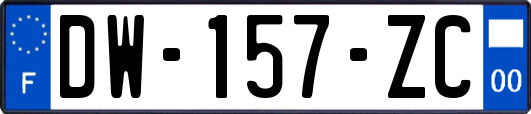 F
DW-157-ZC
00